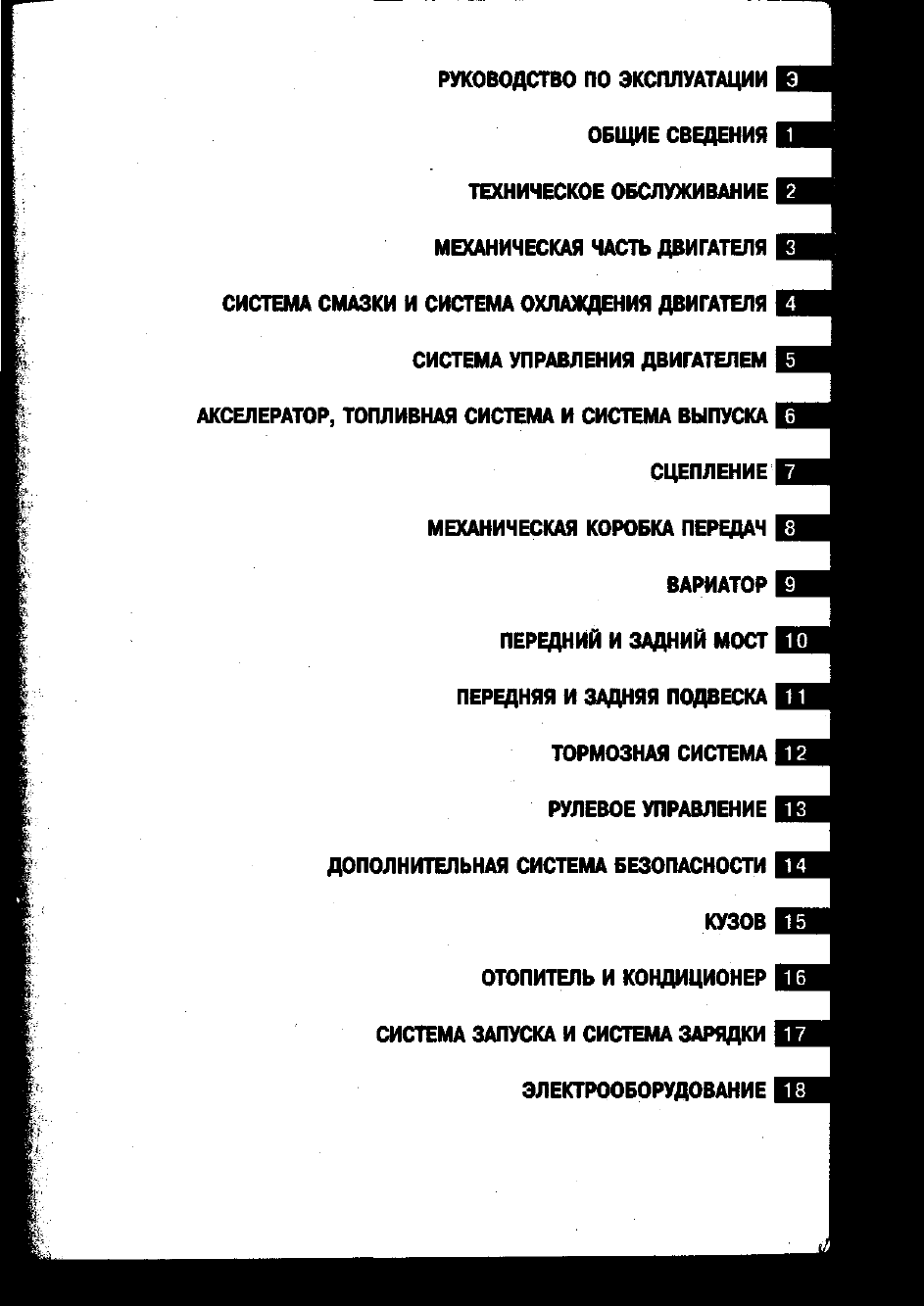 РУКОВОДСТВО ПО ЭКСПЛУАТАЦИИ Э

ОБЩИЕ СВЕДЕНИЯ 1

ТЕХНИЧЕСКОЕ ОБСЛУЖИВАНИЕ 2

МЕХАНИЧЕСКАЯ ЧАСТЬ ДВИГАТЕЛЯ 3

СИСТЕМА СМАЗКИ И СИСТЕМА ОХЛАЖДЕНИЯ ДВИГАТЕЛЯ 4

СИСТЕМА УПРАВЛЕНИЯ ДВИГАТЕЛЕМ 5

АКСЕЛЕРАТОР, ТОПЛИВНАЯ СИСТЕМА И СИСТЕМА ВЫПУСКА 6

СЦЕПЛЕНИЕ 7

МЕХАНИЧЕСКАЯ КОРОБКА ПЕРЕДАЧ 8

ВАРИАТОР 9

ПЕРЕДНИЙ И ЗАДНИЙ МОСТ 10

ПЕРЕДНЯЯ И ЗАДНЯЯ ПОДВЕСКА 11

ТОРМОЗНАЯ СИСТЕМА 12

РУЛЕВОЕ УПРАВЛЕНИЕ 13

ДОПОЛНИТЕЛЬНАЯ СИСТЕМА БЕЗОПАСНОСТИ 14

КУЗОВ 15

ОТОПИТЕЛЬ И КОНДИЦИОНЕР 16

СИСТЕМА ЗАПУСКА И СИСТЕМА ЗАРЯДКИ 17

ЭЛЕКТРООБОРУДОВАНИЕ 18